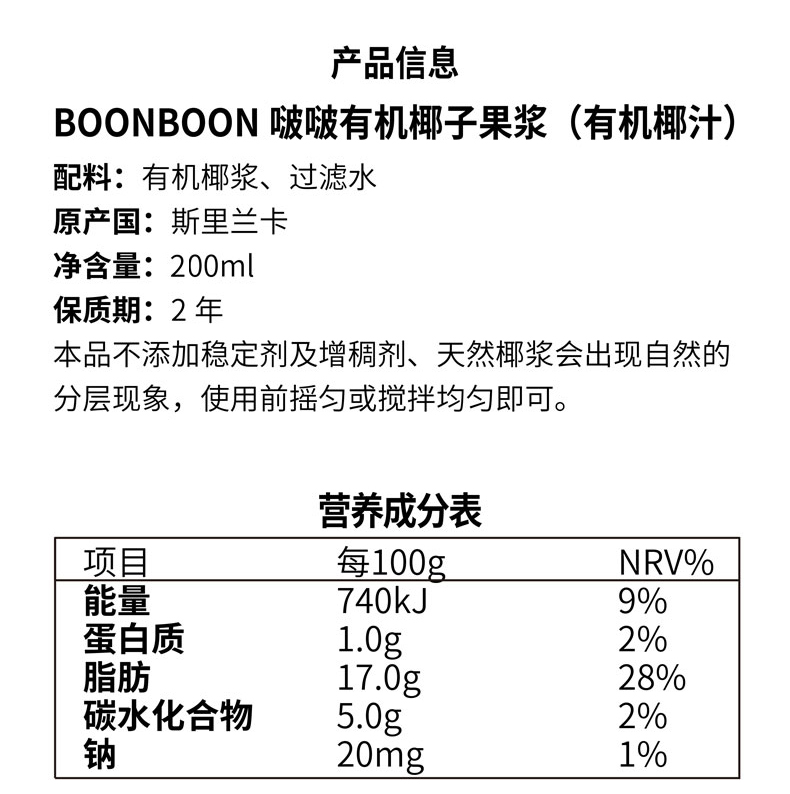 产品信息

BOONBOON 啵啵有机椰子果浆（有机椰汁）

配料：有机椰浆、过滤水
原产国：斯里兰卡
净含量：200ml
保质期：2 年
本品不添加稳定剂及增稠剂、天然椰浆会出现自然的分层现象，使用前摇匀或搅拌均匀即可。

营养成分表

| 项目 | 每100g | NRV% |
|---|---|---|
| 能量 | 740kJ | 9% |
| 蛋白质 | 1.0g | 2% |
| 脂肪 | 17.0g | 28% |
| 碳水化合物 | 5.0g | 2% |
| 钠 | 20mg | 1% |